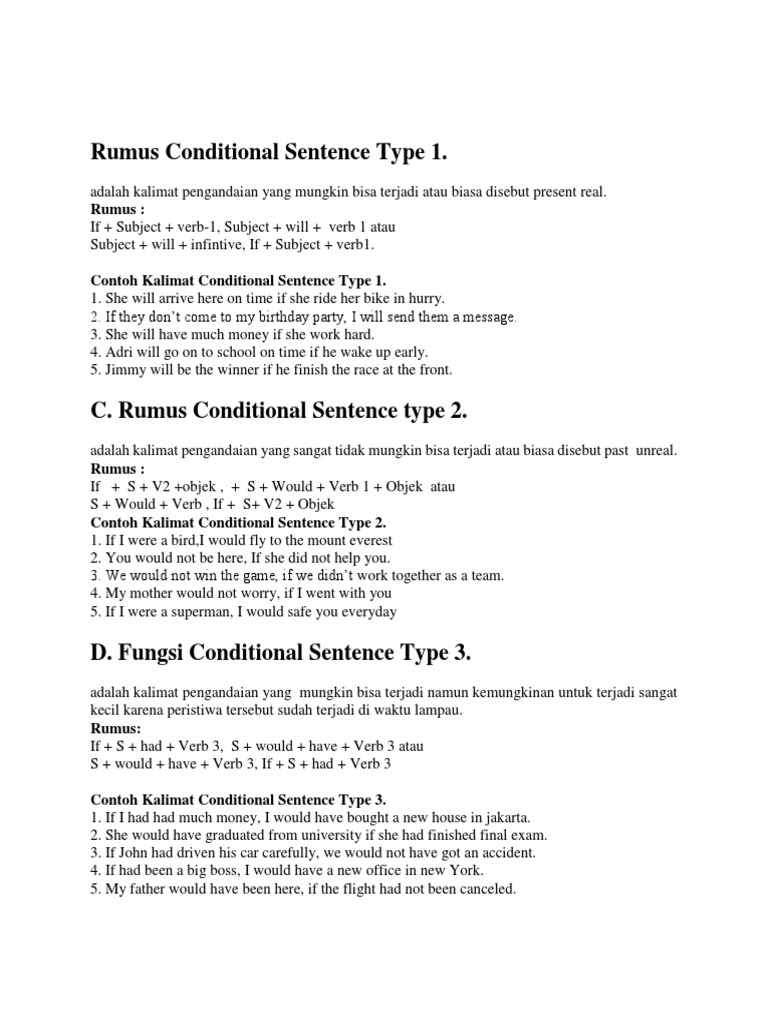 Rumus Conditional Sentence Type 1.

adalah kalimat pengandaian yang mungkin bisa terjadi atau biasa disebut present real.
Rumus :
If + Subject + verb-1, Subject + will + verb 1 atau
Subject + will + infintive, If + Subject + verb1.

Contoh Kalimat Conditional Sentence Type 1.
1. She will arrive here on time if she ride her bike in hurry.
2. If they don't come to my birthday party, I will send them a message.
3. She will have much money if she work hard.
4. Adri will go on to school on time if he wake up early.
5. Jimmy will be the winner if he finish the race at the front.

C. Rumus Conditional Sentence type 2.

adalah kalimat pengandaian yang sangat tidak mungkin bisa terjadi atau biasa disebut past unreal.
Rumus :
If + S + V2 +objek , + S + Would + Verb 1 + Objek atau
S + Would + Verb , If + S+ V2 + Objek
Contoh Kalimat Conditional Sentence Type 2.
1. If I were a bird,I would fly to the mount everest
2. You would not be here, If she did not help you.
3. We would not win the game, if we didn't work together as a team.
4. My mother would not worry, if I went with you
5. If I were a superman, I would safe you everyday

D. Fungsi Conditional Sentence Type 3.

adalah kalimat pengandaian yang mungkin bisa terjadi namun kemungkinan untuk terjadi sangat kecil karena peristiwa tersebut sudah terjadi di waktu lampau.
Rumus:
If + S + had + Verb 3, S + would + have + Verb 3 atau
S + would + have + Verb 3, If + S + had + Verb 3

Contoh Kalimat Conditional Sentence Type 3.
1. If I had had much money, I would have bought a new house in jakarta.
2. She would have graduated from university if she had finished final exam.
3. If John had driven his car carefully, we would not have got an accident.
4. If had been a big boss, I would have a new office in new York.
5. My father would have been here, if the flight had not been canceled.